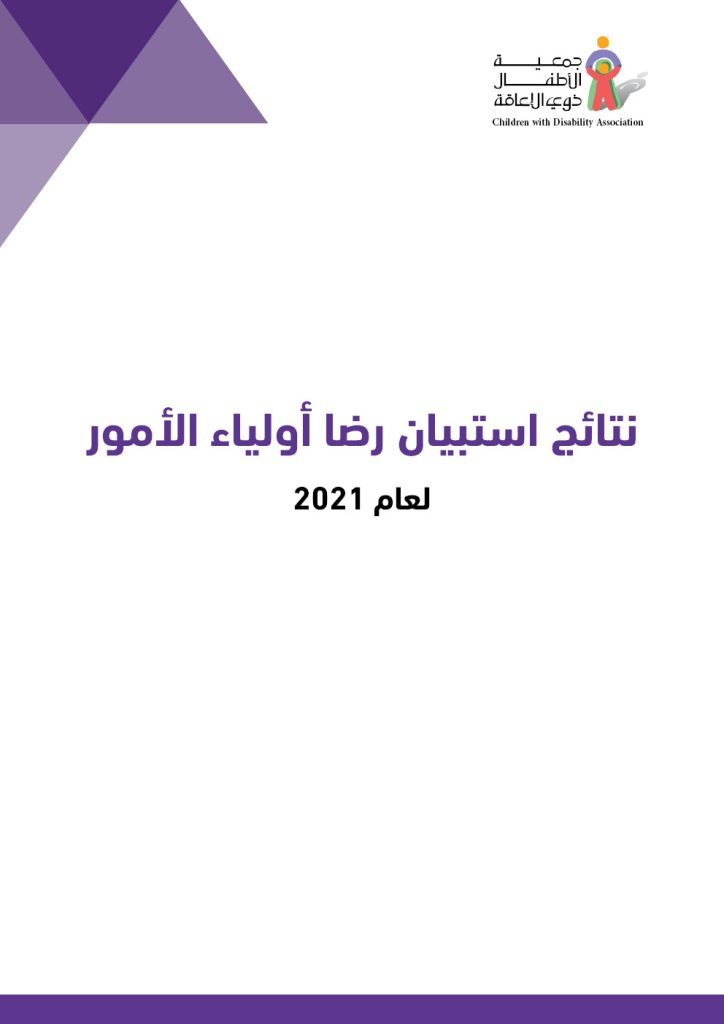 جمعية
الأطفال
ذوي الإعاقة
Children with Disability Association

نتائج استبيان رضا أولياء الأمور

لعام 2021